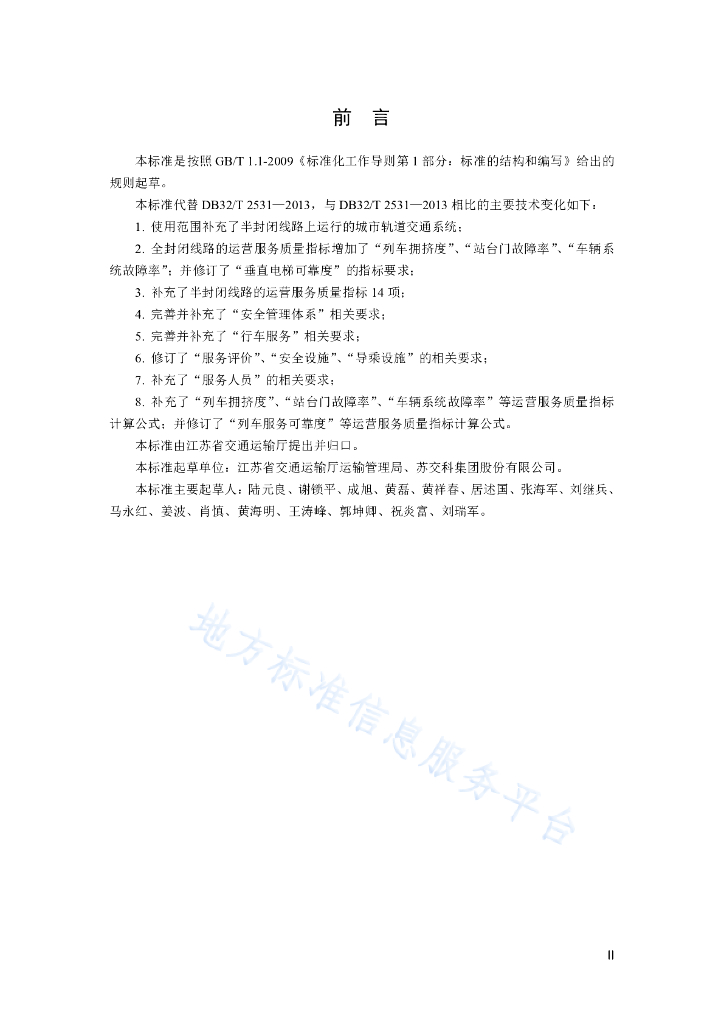 前　言

本标准是按照 GB/T 1.1-2009《标准化工作导则第 1 部分：标准的结构和编写》给出的规则起草。

本标准代替 DB32/T 2531—2013，与 DB32/T 2531—2013 相比的主要技术变化如下：

1. 使用范围补充了半封闭线路上运行的城市轨道交通系统；

2. 全封闭线路的运营服务质量指标增加了“列车拥挤度”、“站台门故障率”、“车辆系统故障率”；并修订了“垂直电梯可靠度”的指标要求；

3. 补充了半封闭线路的运营服务质量指标 14 项；

4. 完善并补充了“安全管理体系”相关要求；

5. 完善并补充了“行车服务”相关要求；

6. 修订了“服务评价”、“安全设施”、“导乘设施”的相关要求；

7. 补充了“服务人员”的相关要求；

8. 补充了“列车拥挤度”、“站台门故障率”、“车辆系统故障率”等运营服务质量指标计算公式；并修订了“列车服务可靠度”等运营服务质量指标计算公式。

本标准由江苏省交通运输厅提出并归口。

本标准起草单位：江苏省交通运输厅运输管理局、苏交科集团股份有限公司。

本标准主要起草人：陆元良、谢锁平、成旭、黄磊、黄祥春、居述国、张海军、刘继兵、马永红、姜波、肖慎、黄海明、王涛峰、郭坤卿、祝炎富、刘瑞军。

地方标准信息服务平台

II